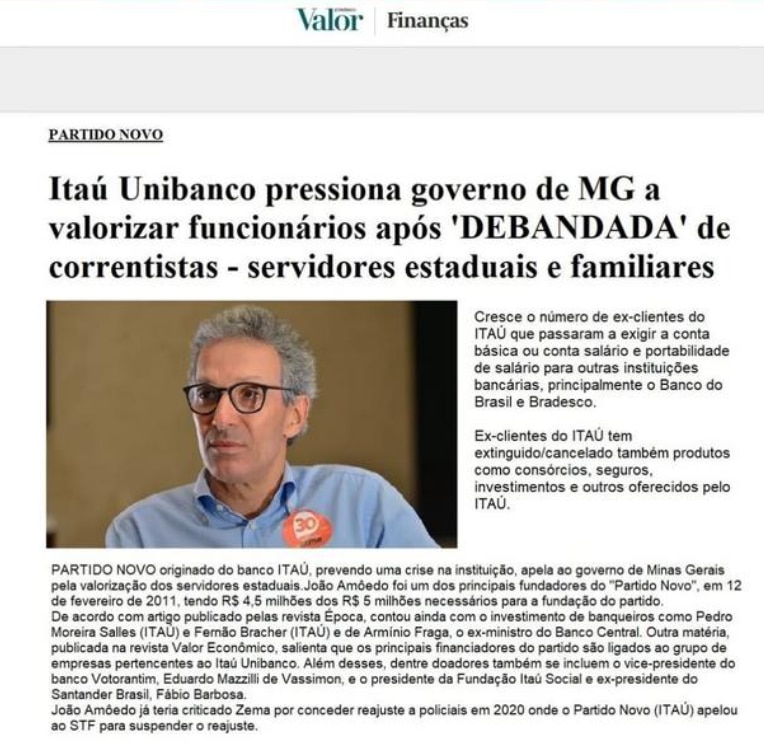 Valor | Finanças

PARTIDO NOVO

Itaú Unibanco pressiona governo de MG a valorizar funcionários após 'DEBANDADA' de correntistas - servidores estaduais e familiares

30

Cresce o número de ex-clientes do ITAÚ que passaram a exigir a conta básica ou conta salário e portabilidade de salário para outras instituições bancárias, principalmente o Banco do Brasil e Bradesco.

Ex-clientes do ITAÚ tem extinguido/cancelado também produtos como consórcios, seguros, investimentos e outros oferecidos pelo ITAÚ.

PARTIDO NOVO originado do banco ITAÚ, prevendo uma crise na instituição, apela ao governo de Minas Gerais pela valorização dos servidores estaduais.João Amôedo foi um dos principais fundadores do "Partido Novo", em 12 de fevereiro de 2011, tendo R$ 4,5 milhões dos R$ 5 milhões necessários para a fundação do partido.
De acordo com artigo publicado pelas revista Época, contou ainda com o investimento de banqueiros como Pedro Moreira Salles (ITAÚ) e Fernão Bracher (ITAÚ) e de Armínio Fraga, o ex-ministro do Banco Central. Outra matéria, publicada na revista Valor Econômico, salienta que os principais financiadores do partido são ligados ao grupo de empresas pertencentes ao Itaú Unibanco. Além desses, dentre doadores também se incluem o vice-presidente do banco Votorantim, Eduardo Mazzilli de Vassimon, e o presidente da Fundação Itaú Social e ex-presidente do Santander Brasil, Fábio Barbosa.
João Amôedo já teria criticado Zema por conceder reajuste a policiais em 2020 onde o Partido Novo (ITAÚ) apelou ao STF para suspender o reajuste.